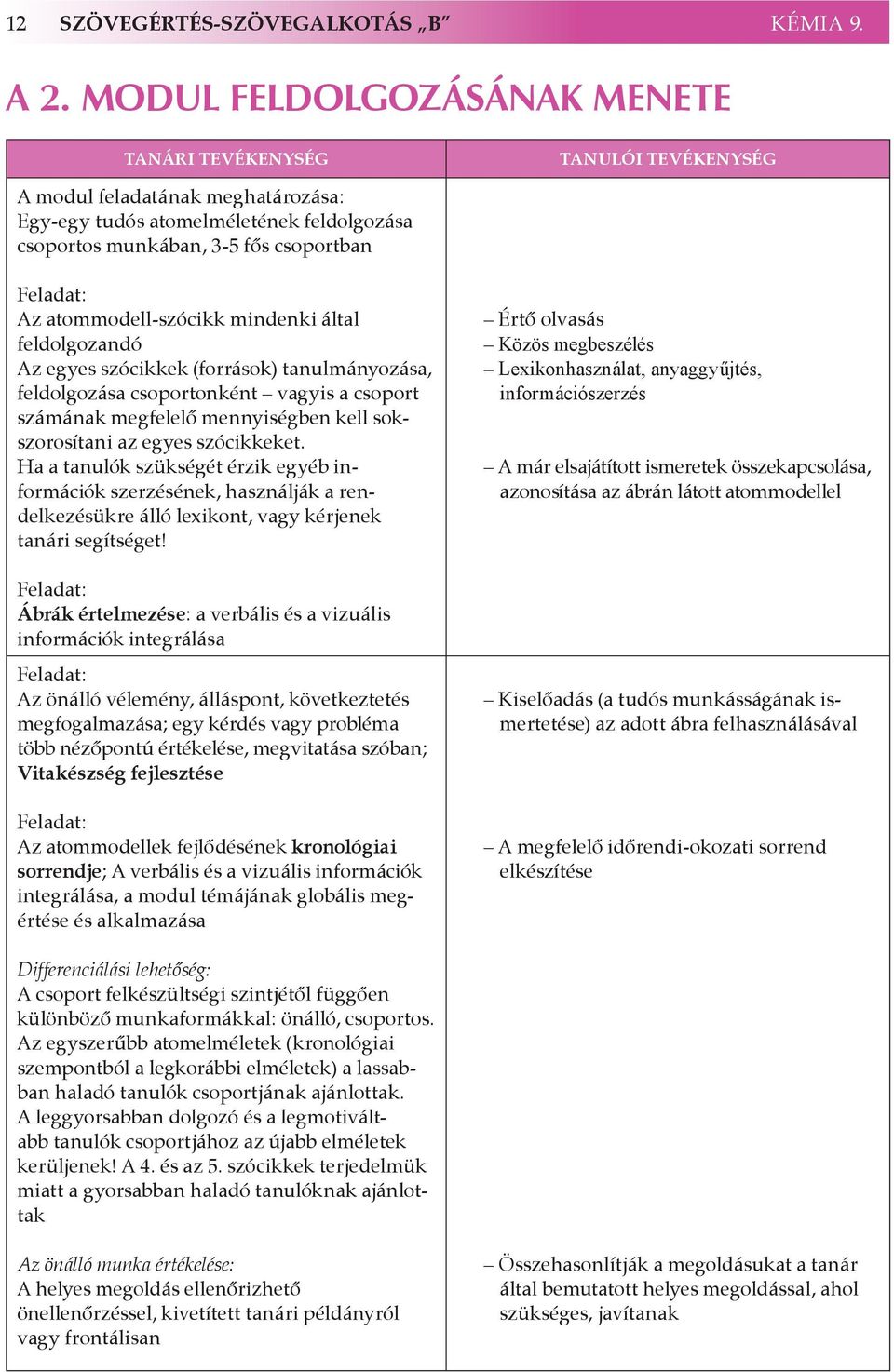 12 SZÖVEGÉRTÉS-SZÖVEGALKOTÁS „B” KÉMIA 9.

A 2. MODUL FELDOLGOZÁSÁNAK MENETE

| TANÁRI TEVÉKENYSÉG | TANULÓI TEVÉKENYSÉG |
|---|---|
| A modul feladatának meghatározása: Egy-egy tudós atomelméletének feldolgozása csoportos munkában, 3-5 fős csoportban | |
| Feladat: Az atommodell-szócikk mindenki által feldolgozandó Az egyes szócikkek (források) tanulmányozása, feldolgozása csoportonként – vagyis a csoport számának megfelelő mennyiségben kell sokszorosítani az egyes szócikkeket. Ha a tanulók szükségét érzik egyéb információk szerzésének, használják a rendelkezésükre álló lexikont, vagy kérjenek tanári segítséget! | – Értő olvasás – Közös megbeszélés – Lexikonhasználat, anyaggyűjtés, információszerzés – A már elsajátított ismeretek összekapcsolása, azonosítása az ábrán látott atommodellel |
| Feladat: Ábrák értelmezése: a verbális és a vizuális információk integrálása | |
| Feladat: Az önálló vélemény, álláspont, következtetés megfogalmazása; egy kérdés vagy probléma több nézőpontú értékelése, megvitatása szóban; Vitakészség fejlesztése | – Kiselőadás (a tudós munkásságának ismertetése) az adott ábra felhasználásával |
| Feladat: Az atommodellek fejlődésének kronológiai sorrendje; A verbális és a vizuális információk integrálása, a modul témájának globális megértése és alkalmazása | – A megfelelő időrendi-okozati sorrend elkészítése |
| Differenciálási lehetőség: A csoport felkészültségi szintjétől függően különböző munkaformákkal: önálló, csoportos. Az egyszerűbb atomelméletek (kronológiai szempontból a legkorábbi elméletek) a lassabban haladó tanulók csoportjának ajánlottak. A leggyorsabban dolgozó és a legmotiváltabb tanulók csoportjához az újabb elméletek kerüljenek! A 4. és az 5. szócikkek terjedelmük miatt a gyorsabban haladó tanulóknak ajánlottak | |
| Az önálló munka értékelése: A helyes megoldás ellenőrizhető önellenőrzéssel, kivetített tanári példányról vagy frontálisan | – Összehasonlítják a megoldásukat a tanár által bemutatott helyes megoldással, ahol szükséges, javítanak |